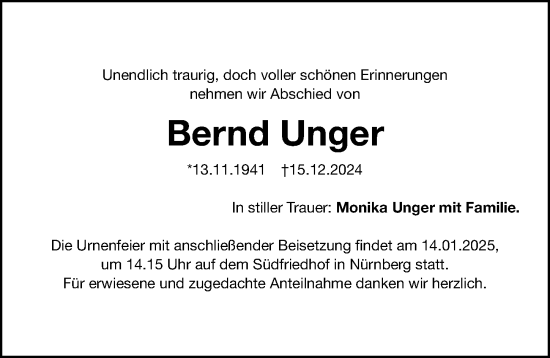 Unendlich traurig, doch voller schönen Erinnerungen nehmen wir Abschied von

Bernd Unger

*13.11.1941 †15.12.2024

In stiller Trauer: Monika Unger mit Familie.

Die Urnenfeier mit anschließender Beisetzung findet am 14.01.2025, um 14.15 Uhr auf dem Südfriedhof in Nürnberg statt. Für erwiesene und zugedachte Anteilnahme danken wir herzlich.